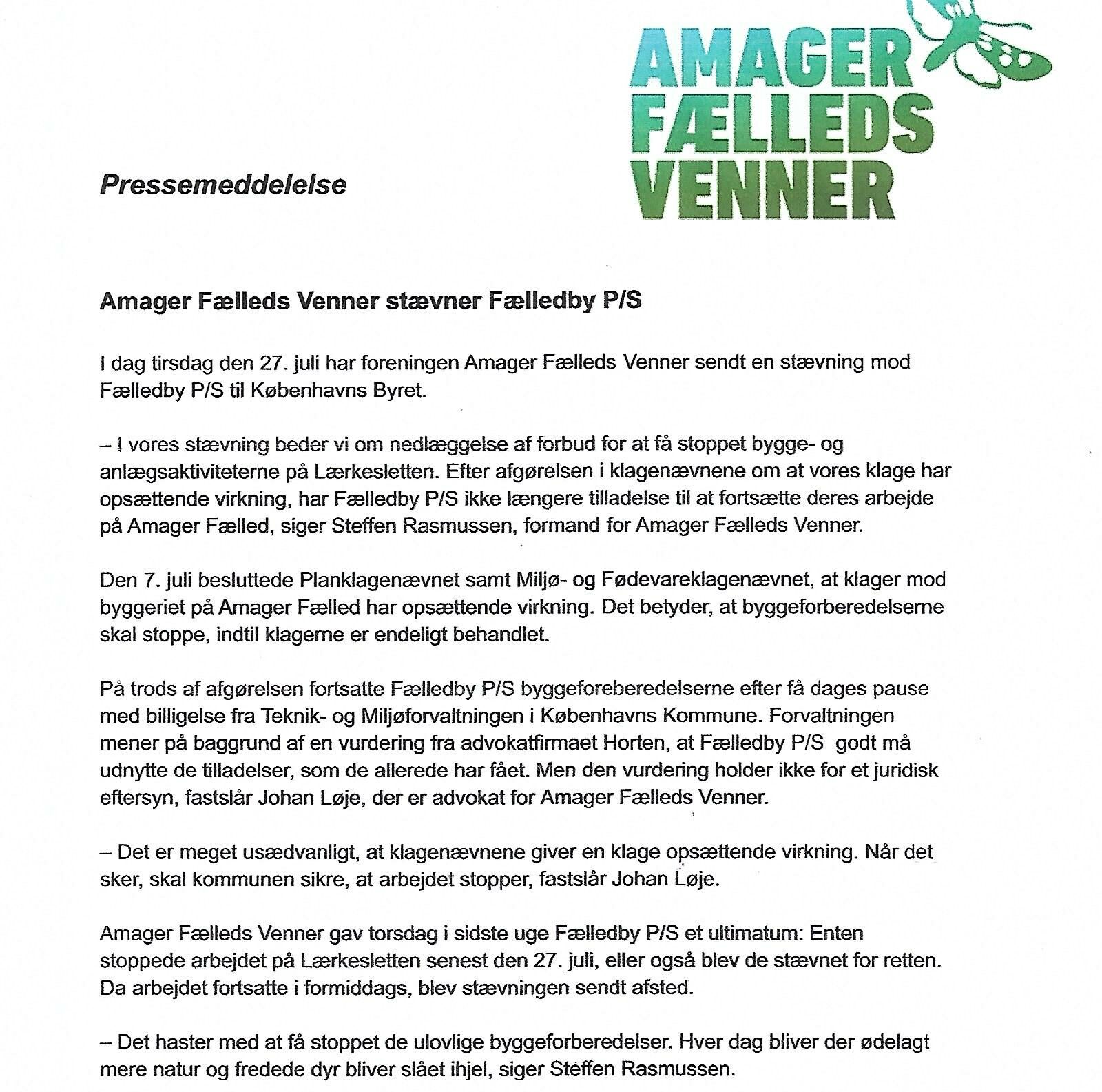 AMAGER FÆLLEDS VENNER

Pressemeddelelse

Amager Fælleds Venner stævner Fælledby P/S

I dag tirsdag den 27. juli har foreningen Amager Fælleds Venner sendt en stævning mod Fælledby P/S til Københavns Byret.

– I vores stævning beder vi om nedlæggelse af forbud for at få stoppet bygge- og anlægsaktiviteterne på Lærkesletten. Efter afgørelsen i klagenævnene om at vores klage har opsættende virkning, har Fælledby P/S ikke længere tilladelse til at fortsætte deres arbejde på Amager Fælled, siger Steffen Rasmussen, formand for Amager Fælleds Venner.

Den 7. juli besluttede Planklagenævnet samt Miljø- og Fødevareklagenævnet, at klager mod byggeriet på Amager Fælled har opsættende virkning. Det betyder, at byggeforberedelserne skal stoppe, indtil klagerne er endeligt behandlet.

På trods af afgørelsen fortsatte Fælledby P/S byggeforeberedelserne efter få dages pause med billigelse fra Teknik- og Miljøforvaltningen i Københavns Kommune. Forvaltningen mener på baggrund af en vurdering fra advokatfirmaet Horten, at Fælledby P/S godt må udnytte de tilladelser, som de allerede har fået. Men den vurdering holder ikke for et juridisk eftersyn, fastslår Johan Løje, der er advokat for Amager Fælleds Venner.

– Det er meget usædvanligt, at klagenævnene giver en klage opsættende virkning. Når det sker, skal kommunen sikre, at arbejdet stopper, fastslår Johan Løje.

Amager Fælleds Venner gav torsdag i sidste uge Fælledby P/S et ultimatum: Enten stoppede arbejdet på Lærkesletten senest den 27. juli, eller også blev de stævnet for retten. Da arbejdet fortsatte i formiddags, blev stævningen sendt afsted.

– Det haster med at få stoppet de ulovlige byggeforberedelser. Hver dag bliver der ødelagt mere natur og fredede dyr bliver slået ihjel, siger Steffen Rasmussen.